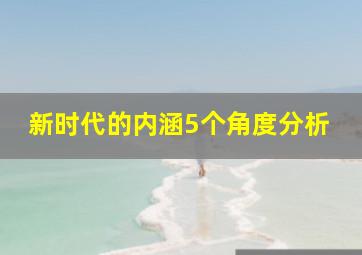 新时代的内涵5个角度分析